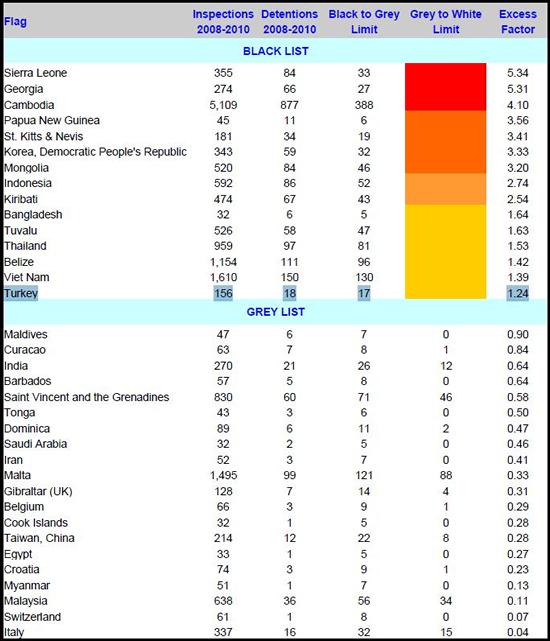 | Flag | Inspections 2008-2010 | Detentions 2008-2010 | Black to Grey Limit | Grey to White Limit | Excess Factor |
|---|---|---|---|---|---|
| BLACK LIST | | | | | |
| Sierra Leone | 355 | 84 | 33 | | 5.34 |
| Georgia | 274 | 66 | 27 | | 5.31 |
| Cambodia | 5,109 | 877 | 388 | | 4.10 |
| Papua New Guinea | 45 | 11 | 6 | | 3.56 |
| St. Kitts & Nevis | 181 | 34 | 19 | | 3.41 |
| Korea, Democratic People's Republic | 343 | 59 | 32 | | 3.33 |
| Mongolia | 520 | 84 | 46 | | 3.20 |
| Indonesia | 592 | 86 | 52 | | 2.74 |
| Kiribati | 474 | 67 | 43 | | 2.54 |
| Bangladesh | 32 | 6 | 5 | | 1.64 |
| Tuvalu | 526 | 58 | 47 | | 1.63 |
| Thailand | 959 | 97 | 81 | | 1.53 |
| Belize | 1,154 | 111 | 96 | | 1.42 |
| Viet Nam | 1,610 | 150 | 130 | | 1.39 |
| Turkey | 156 | 18 | 17 | | 1.24 |
| GREY LIST | | | | | |
| Maldives | 47 | 6 | 7 | 0 | 0.90 |
| Curacao | 63 | 7 | 8 | 1 | 0.84 |
| India | 270 | 21 | 26 | 12 | 0.64 |
| Barbados | 57 | 5 | 8 | 0 | 0.64 |
| Saint Vincent and the Grenadines | 830 | 60 | 71 | 46 | 0.58 |
| Tonga | 43 | 3 | 6 | 0 | 0.50 |
| Dominica | 89 | 6 | 11 | 2 | 0.47 |
| Saudi Arabia | 32 | 2 | 5 | 0 | 0.46 |
| Iran | 52 | 3 | 7 | 0 | 0.41 |
| Malta | 1,495 | 99 | 121 | 88 | 0.33 |
| Gibraltar (UK) | 128 | 7 | 14 | 4 | 0.31 |
| Belgium | 66 | 3 | 9 | 1 | 0.29 |
| Cook Islands | 32 | 1 | 5 | 0 | 0.28 |
| Taiwan, China | 214 | 12 | 22 | 8 | 0.28 |
| Egypt | 33 | 1 | 5 | 0 | 0.27 |
| Croatia | 74 | 3 | 9 | 1 | 0.23 |
| Myanmar | 51 | 1 | 7 | 0 | 0.13 |
| Malaysia | 638 | 36 | 56 | 34 | 0.11 |
| Switzerland | 61 | 1 | 8 | 0 | 0.07 |
| Italy | 337 | 16 | 32 | 15 | 0.04 |